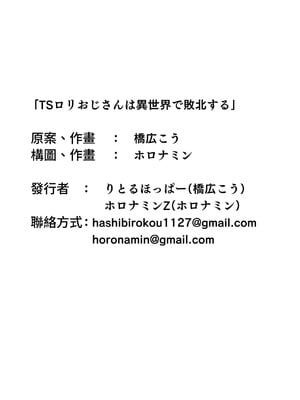 「TSロリおじさんは異世界で敗北する」

原案、作畫　：　橋広こう
構圖、作畫　：　ホロナミン

發行者　：　りとるほっぱー(橋広こう)
ホロナミンZ(ホロナミン)
聯絡方式：hashibirokou1127@gmail.com
horonamin@gmail.com